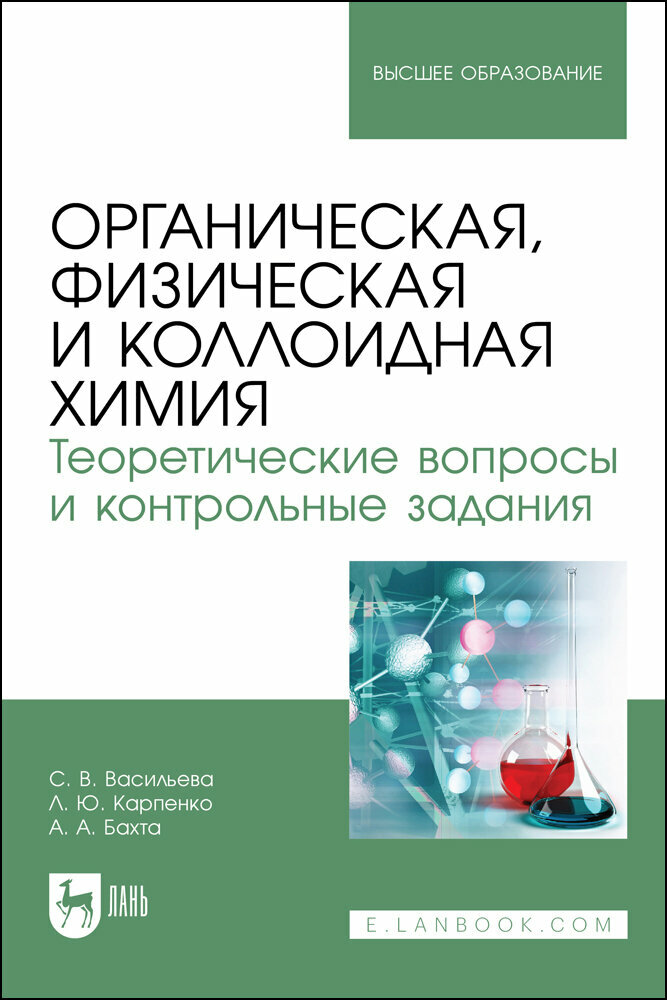 ВЫСШЕЕ ОБРАЗОВАНИЕ

ОРГАНИЧЕСКАЯ, ФИЗИЧЕСКАЯ И КОЛЛОИДНАЯ ХИМИЯ
Теоретические вопросы и контрольные задания

С. В. Васильева
Л. Ю. Карпенко
А. А. Бахта

ЛАНЬ

E.LANBOOK.COM